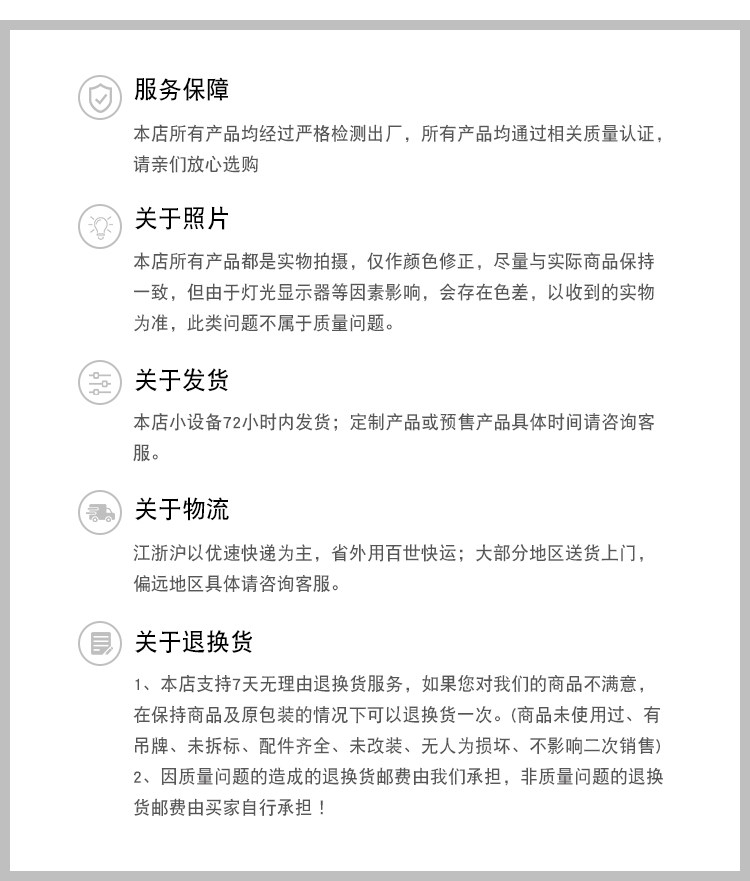 服务保障

本店所有产品均经过严格检测出厂，所有产品均通过相关质量认证，请亲们放心选购

关于照片

本店所有产品都是实物拍摄，仅作颜色修正，尽量与实际商品保持一致，但由于灯光显示器等因素影响，会存在色差，以收到的实物为准，此类问题不属于质量问题。

关于发货

本店小设备72小时内发货；定制产品或预售产品具体时间请咨询客服。

关于物流

江浙沪以优速快递为主，省外用百世快运；大部分地区送货上门，偏远地区具体请咨询客服。

关于退换货

1、本店支持7天无理由退换货服务，如果您对我们的商品不满意，在保持商品及原包装的情况下可以退换货一次。(商品未使用过、有吊牌、未拆标、配件齐全、未改装、无人为损坏、不影响二次销售)
2、因质量问题的造成的退换货邮费由我们承担，非质量问题的退换货邮费由买家自行承担！